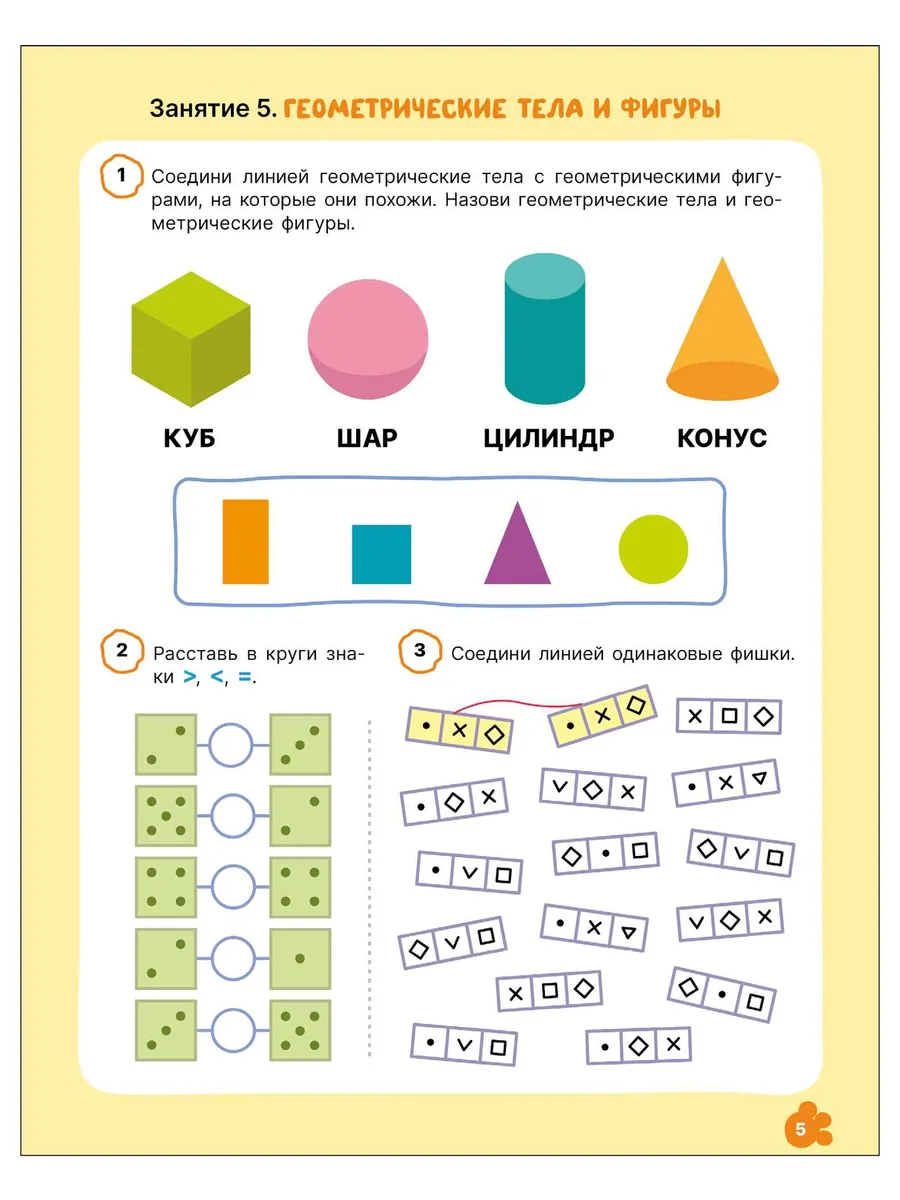 Занятие 5. ГЕОМЕТРИЧЕСКИЕ ТЕЛА И ФИГУРЫ

1 Соедини линией геометрические тела с геометрическими фигурами, на которые они похожи. Назови геометрические тела и геометрические фигуры.

КУБ ШАР ЦИЛИНДР КОНУС

2 Расставь в круги знаки >, <, =.

3 Соедини линией одинаковые фишки.

5